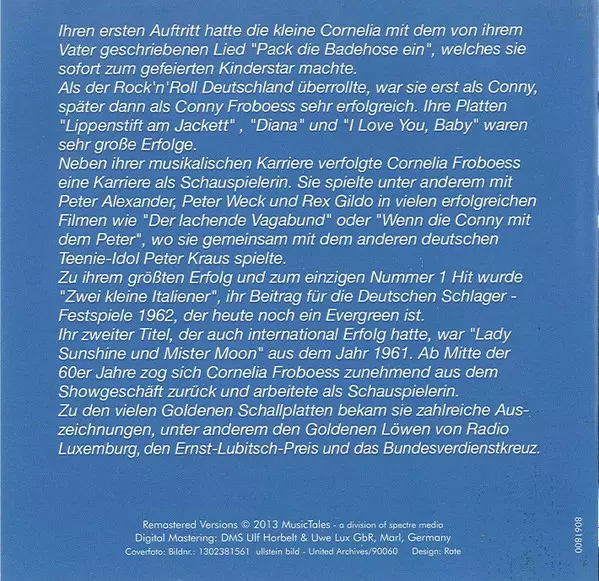 Ihren ersten Auftritt hatte die kleine Cornelia mit dem von ihrem Vater geschriebenen Lied "Pack die Badehose ein", welches sie sofort zum gefeierten Kinderstar machte.
Als der Rock'n'Roll Deutschland überrollte, war sie erst als Conny, später dann als Conny Froboess sehr erfolgreich. Ihre Platten "Lippenstift am Jackett" , "Diana" und "I Love You, Baby" waren sehr große Erfolge.
Neben ihrer musikalischen Karriere verfolgte Cornelia Froboess eine Karriere als Schauspielerin. Sie spielte unter anderem mit Peter Alexander, Peter Weck und Rex Gildo in vielen erfolgreichen Filmen wie "Der lachende Vagabund" oder "Wenn die Conny mit dem Peter", wo sie gemeinsam mit dem anderen deutschen Teenie-Idol Peter Kraus spielte.
Zu ihrem größten Erfolg und zum einzigen Nummer 1 Hit wurde "Zwei kleine Italiener", ihr Beitrag für die Deutschen Schlager - Festspiele 1962, der heute noch ein Evergreen ist.
Ihr zweiter Titel, der auch international Erfolg hatte, war "Lady Sunshine und Mister Moon" aus dem Jahr 1961. Ab Mitte der 60er Jahre zog sich Cornelia Froboess zunehmend aus dem Showgeschäft zurück und arbeitete als Schauspielerin.
Zu den vielen Goldenen Schallplatten bekam sie zahlreiche Auszeichnungen, unter anderem den Goldenen Löwen von Radio Luxemburg, den Ernst-Lubitsch-Preis und das Bundesverdienstkreuz.

Remastered Versions © 2013 MusicTales - a division of spectre media
Digital Mastering: DMS Ulf Horbelt & Uwe Lux GbR, Marl, Germany
Coverfoto: Bildnr.: 1302381561 ullstein bild - United Archives/90060 Design: Rate

0081908